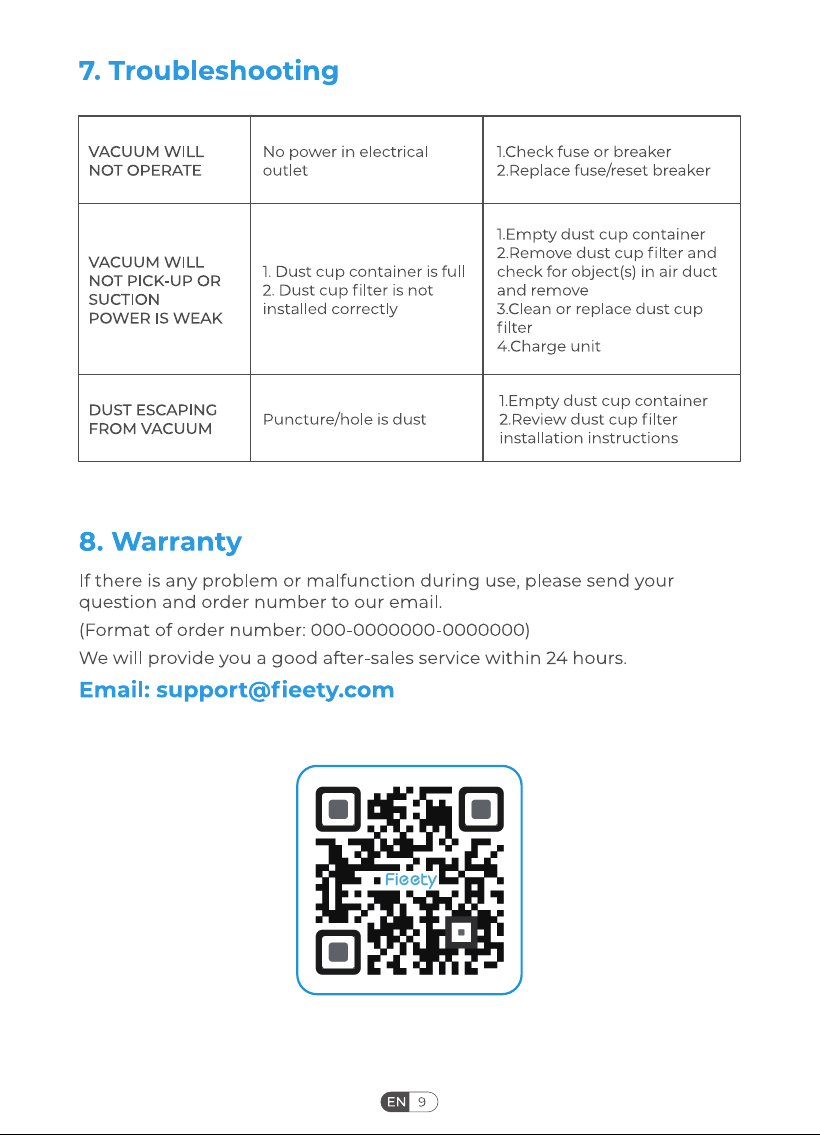 7. Troubleshooting

| VACUUM WILL NOT OPERATE | No power in electrical outlet | 1.Check fuse or breaker 2.Replace fuse/reset breaker |
|---|---|---|
| VACUUM WILL NOT PICK-UP OR SUCTION POWER IS WEAK | 1. Dust cup container is full 2. Dust cup filter is not installed correctly | 1.Empty dust cup container 2.Remove dust cup filter and check for object(s) in air duct and remove 3.Clean or replace dust cup filter 4.Charge unit |
| DUST ESCAPING FROM VACUUM | Puncture/hole is dust | 1.Empty dust cup container 2.Review dust cup filter installation instructions |

8. Warranty

If there is any problem or malfunction during use, please send your question and order number to our email.

(Format of order number: 000-0000000-0000000)

We will provide you a good after-sales service within 24 hours.

Email: support@fieety.com

Fieety

EN 9